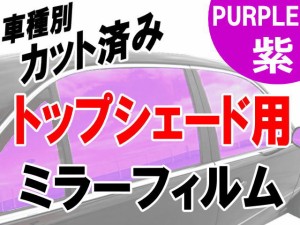 車種別
カット済み

PURPLE
紫

トップシェード用
ミラーフィルム